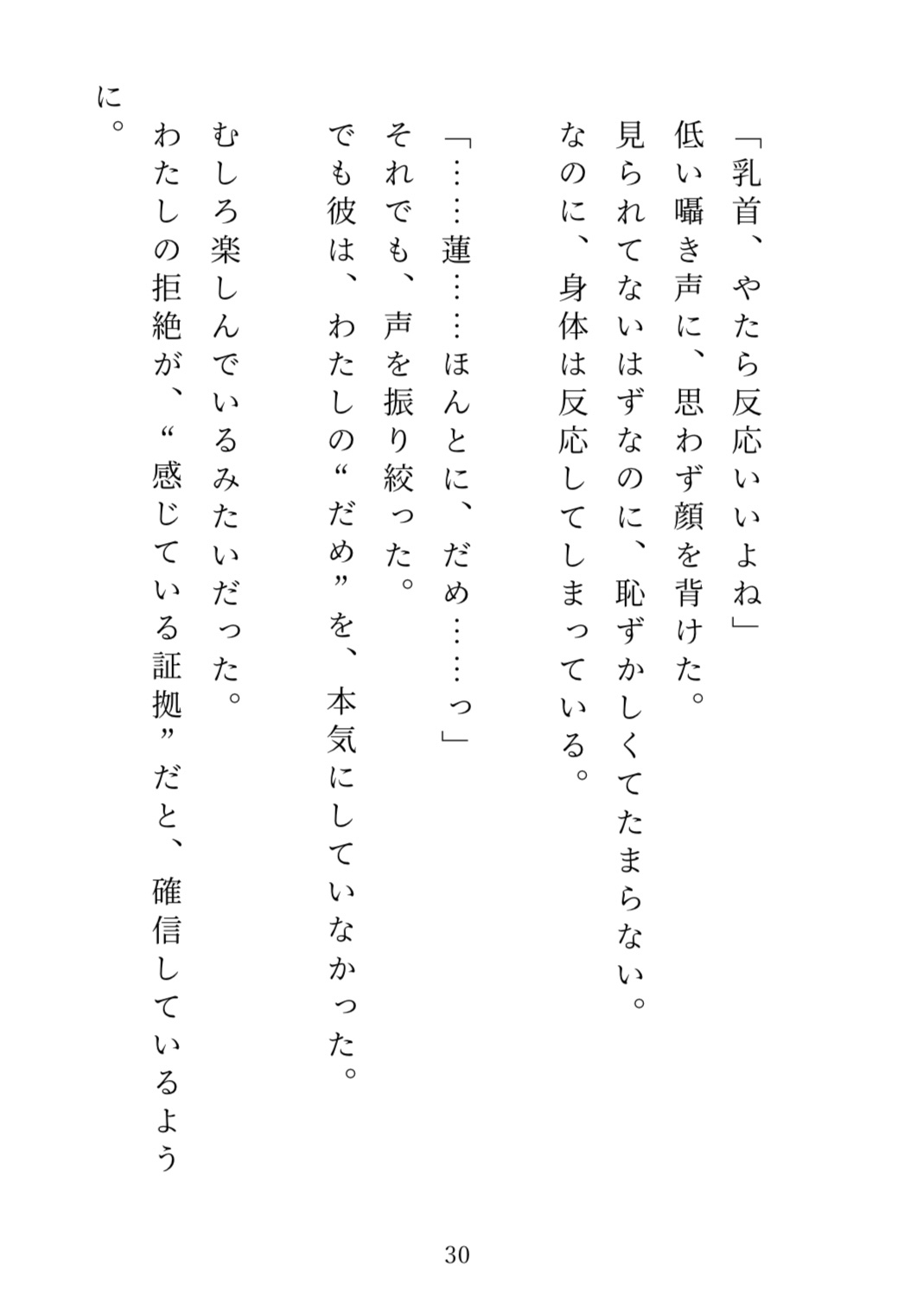 「乳首、やたら反応いいよね」

低い囁き声に、思わず顔を背けた。

見られてないはずなのに、恥ずかしくてたまらない。

なのに、身体は反応してしまっている。

「……蓮……ほんとに、だめ……っ」

それでも、声を振り絞った。

でも彼は、わたしの“だめ”を、本気にしていなかった。

むしろ楽しんでいるみたいだった。

わたしの拒絶が、“感じている証拠”だと、確信しているように。

30